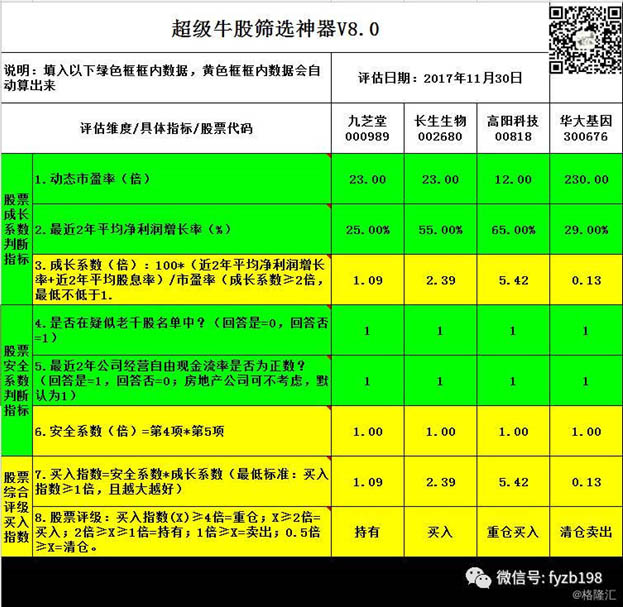 超级牛股筛选神器V8.0

说明：填入以下绿色框框内数据，黄色框框内数据会自动算出来

评估日期：2017年11月30日

| | 评估维度/具体指标/股票代码 | 九芝堂 000989 | 长生生物 002680 | 高阳科技 00818 | 华大基因 300676 |
|---|---|---|---|---|---|
| 股票成长系数判断指标 | 1. 动态市盈率（倍） | 23.00 | 23.00 | 12.00 | 230.00 |
| | 2. 最近2年平均净利润增长率（%） | 25.00% | 55.00% | 65.00% | 29.00% |
| | 3. 成长系数（倍）：100*（近2年平均净利润增长率+近2年平均股息率）/市盈率（成长系数≥2倍，最低不低于1. | 1.09 | 2.39 | 5.42 | 0.13 |
| 股票安全系数判断指标 | 4. 是否在疑似老千股名单中？（回答是=0，回答否=1） | 1 | 1 | 1 | 1 |
| | 5. 最近2年公司经营自由现金流率是否为正数？（回答是=1，回答否=0；房地产公司可不考虑，默认为1） | 1 | 1 | 1 | 1 |
| | 6. 安全系数（倍）=第4项*第5项 | 1.00 | 1.00 | 1.00 | 1.00 |
| 股票综合评级买入指数 | 7. 买入指数=安全系数*成长系数（最低标准：买入指数≥1倍，且越大越好） | 1.09 | 2.39 | 5.42 | 0.13 |
| | 8. 股票评级：买入指数(X)≥4倍=重仓；X≥2倍=买入；2倍≥X≥1倍=持有；1倍≥X=卖出；0.5倍≥X=清仓。 | 持有 | 买入 | 重仓买入 | 清仓卖出 |

微信号: fyzb198
@格隆汇